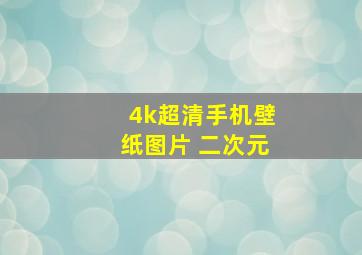 4k超清手机壁纸图片 二次元